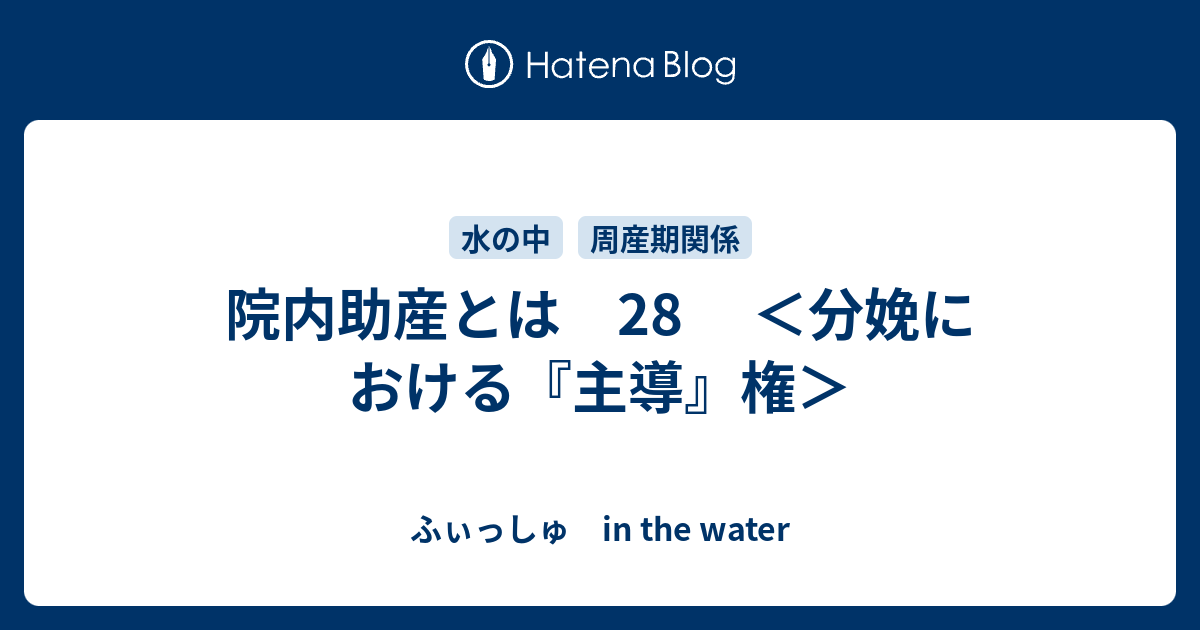 Hatena Blog

水の中

周産期関係

院内助産とは　28　＜分娩における『主導』権＞

ふぃっしゅ　in the water